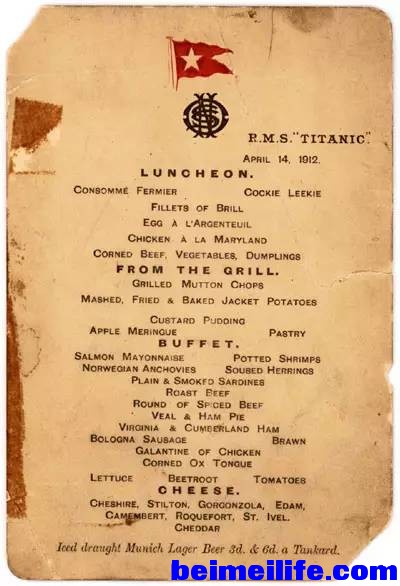 R.M.S. "TITANIC."

APRIL 14, 1912.

LUNCHEON.

CONSOMMÉ FERMIER COCKIE LEEKIE

FILLETS OF BRILL

EGG À L'ARGENTEUIL

CHICKEN À LA MARYLAND

CORNED BEEF, VEGETABLES, DUMPLINGS

FROM THE GRILL.

GRILLED MUTTON CHOPS

MASHED, FRIED & BAKED JACKET POTATOES

CUSTARD PUDDING

APPLE MERINGUE PASTRY

BUFFET.

SALMON MAYONNAISE POTTED SHRIMPS

NORWEGIAN ANCHOVIES SOUSED HERRINGS

PLAIN & SMOKED SARDINES

ROAST BEEF

ROUND OF SPICED BEEF

VEAL & HAM PIE

VIRGINIA & CUMBERLAND HAM

BOLOGNA SAUSAGE BRAWN

GALANTINE OF CHICKEN

CORNED OX TONGUE

LETTUCE BEETROOT TOMATOES

CHEESE.

CHESHIRE, STILTON, GORGONZOLA, EDAM,

CAMEMBERT, ROQUEFORT, ST. IVEL.

CHEDDAR

Iced draught Munich Lager Beer 3d. & 6d. a Tankard.

beimeilife.com